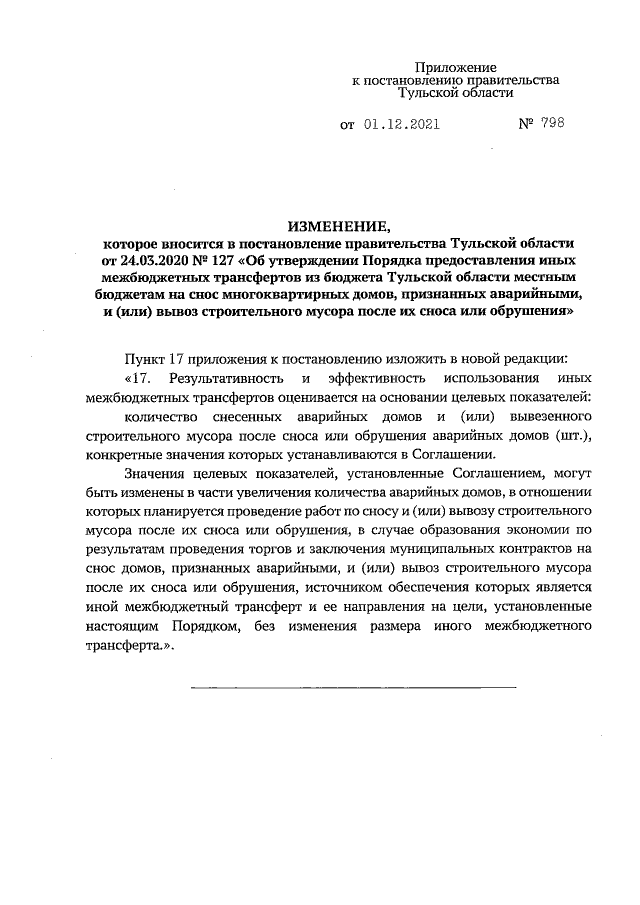 Приложение
к постановлению правительства
Тульской области

от 01.12.2021 № 798

ИЗМЕНЕНИЕ,
которое вносится в постановление правительства Тульской области от 24.03.2020 № 127 «Об утверждении Порядка предоставления иных межбюджетных трансфертов из бюджета Тульской области местным бюджетам на снос многоквартирных домов, признанных аварийными, и (или) вывоз строительного мусора после их сноса или обрушения»

Пункт 17 приложения к постановлению изложить в новой редакции:

«17. Результативность и эффективность использования иных межбюджетных трансфертов оценивается на основании целевых показателей:

количество снесенных аварийных домов и (или) вывезенного строительного мусора после сноса или обрушения аварийных домов (шт.), конкретные значения которых устанавливаются в Соглашении.

Значения целевых показателей, установленные Соглашением, могут быть изменены в части увеличения количества аварийных домов, в отношении которых планируется проведение работ по сносу и (или) вывозу строительного мусора после их сноса или обрушения, в случае образования экономии по результатам проведения торгов и заключения муниципальных контрактов на снос домов, признанных аварийными, и (или) вывоз строительного мусора после их сноса или обрушения, источником обеспечения которых является иной межбюджетный трансферт и ее направления на цели, установленные настоящим Порядком, без изменения размера иного межбюджетного трансферта.».